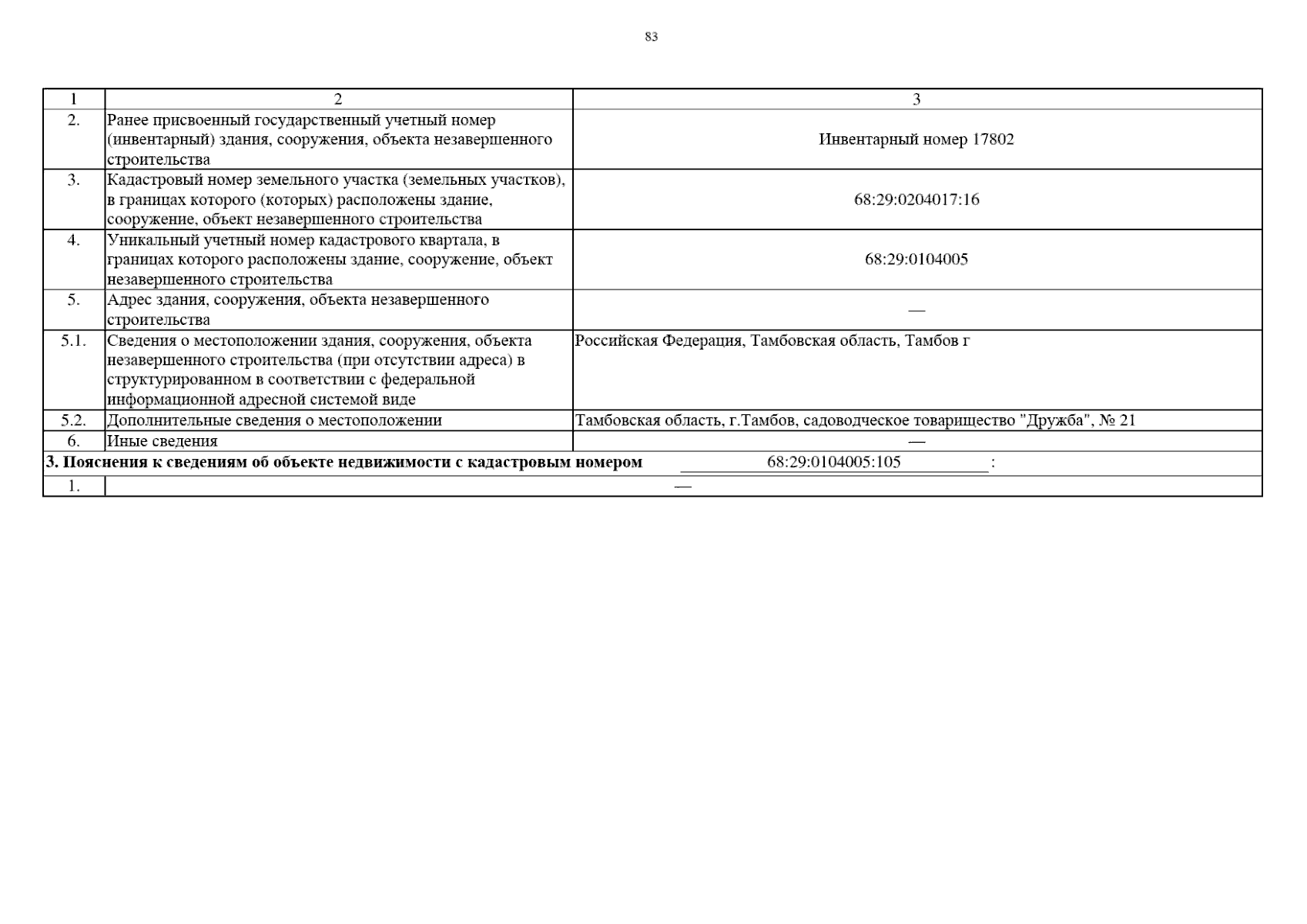 83

| 1 | 2 | 3 |
|---|---|---|
| 2. | Ранее присвоенный государственный учетный номер (инвентарный) здания, сооружения, объекта незавершенного строительства | Инвентарный номер 17802 |
| 3. | Кадастровый номер земельного участка (земельных участков), в границах которого (которых) расположены здание, сооружение, объект незавершенного строительства | 68:29:0204017:16 |
| 4. | Уникальный учетный номер кадастрового квартала, в границах которого расположены здание, сооружение, объект незавершенного строительства | 68:29:0104005 |
| 5. | Адрес здания, сооружения, объекта незавершенного строительства | — |
| 5.1. | Сведения о местоположении здания, сооружения, объекта незавершенного строительства (при отсутствии адреса) в структурированном в соответствии с федеральной информационной адресной системой виде | Российская Федерация, Тамбовская область, Тамбов г |
| 5.2. | Дополнительные сведения о местоположении | Тамбовская область, г.Тамбов, садоводческое товарищество "Дружба", № 21 |
| 6. | Иные сведения | — |

**3. Пояснения к сведениям об объекте недвижимости с кадастровым номером** 68:29:0104005:105 :

| 1. | — |
|---|---|